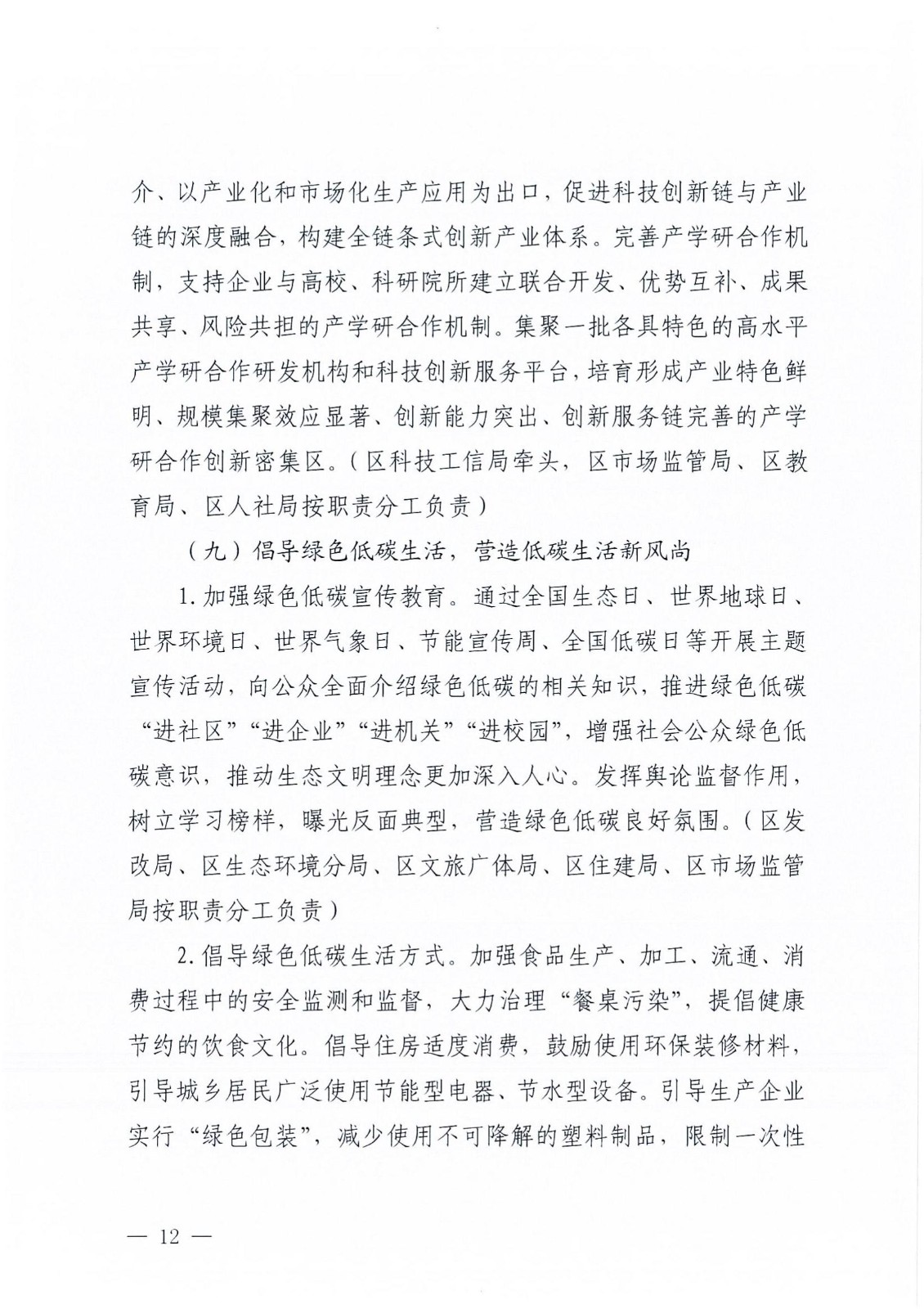 介、以产业化和市场化生产应用为出口，促进科技创新链与产业链的深度融合，构建全链条式创新产业体系。完善产学研合作机制，支持企业与高校、科研院所建立联合开发、优势互补、成果共享、风险共担的产学研合作机制。集聚一批各具特色的高水平产学研合作研发机构和科技创新服务平台，培育形成产业特色鲜明、规模集聚效应显著、创新能力突出、创新服务链完善的产学研合作创新密集区。（区科技工信局牵头，区市场监管局、区教育局、区人社局按职责分工负责）

（九）倡导绿色低碳生活，营造低碳生活新风尚

1.加强绿色低碳宣传教育。通过全国生态日、世界地球日、世界环境日、世界气象日、节能宣传周、全国低碳日等开展主题宣传活动，向公众全面介绍绿色低碳的相关知识，推进绿色低碳“进社区”“进企业”“进机关”“进校园”，增强社会公众绿色低碳意识，推动生态文明理念更加深入人心。发挥舆论监督作用，树立学习榜样，曝光反面典型，营造绿色低碳良好氛围。（区发改局、区生态环境分局、区文旅广体局、区住建局、区市场监管局按职责分工负责）

2.倡导绿色低碳生活方式。加强食品生产、加工、流通、消费过程中的安全监测和监督，大力治理“餐桌污染”，提倡健康节约的饮食文化。倡导住房适度消费，鼓励使用环保装修材料，引导城乡居民广泛使用节能型电器、节水型设备。引导生产企业实行“绿色包装”，减少使用不可降解的塑料制品，限制一次性

— 12 —